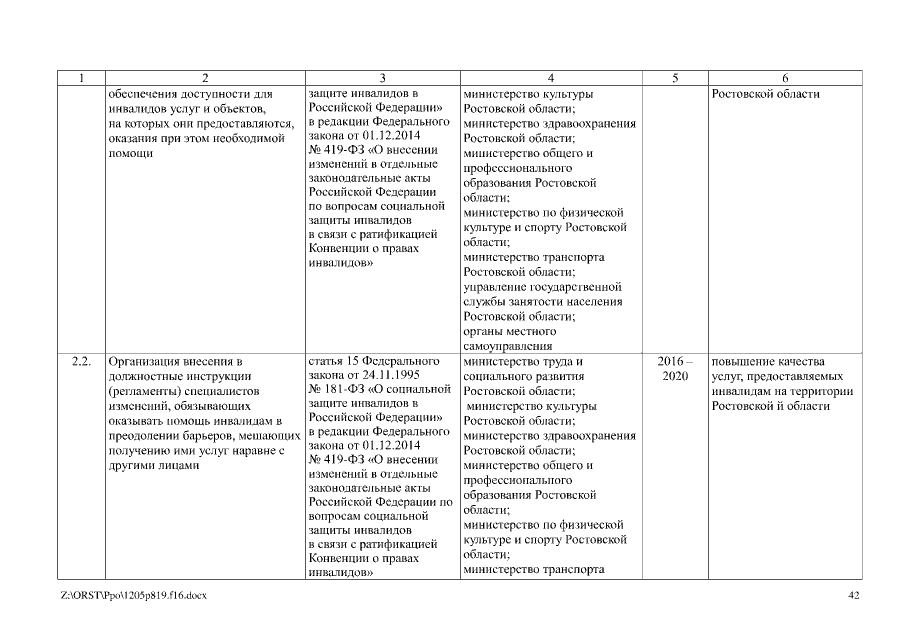 | 1 | 2 | 3 | 4 | 5 | 6 |
|---|---|---|---|---|---|
| | обеспечения доступности для инвалидов услуг и объектов, на которых они предоставляются, оказания при этом необходимой помощи | защите инвалидов в Российской Федерации» в редакции Федерального закона от 01.12.2014 № 419-ФЗ «О внесении изменений в отдельные законодательные акты Российской Федерации по вопросам социальной защиты инвалидов в связи с ратификацией Конвенции о правах инвалидов» | министерство культуры Ростовской области; министерство здравоохранения Ростовской области; министерство общего и профессионального образования Ростовской области; министерство по физической культуре и спорту Ростовской области; министерство транспорта Ростовской области; управление государственной службы занятости населения Ростовской области; органы местного самоуправления | | Ростовской области |
| 2.2. | Организация внесения в должностные инструкции (регламенты) специалистов изменений, обязывающих оказывать помощь инвалидам в преодолении барьеров, мешающих получению ими услуг наравне с другими лицами | статья 15 Федерального закона от 24.11.1995 № 181-ФЗ «О социальной защите инвалидов в Российской Федерации» в редакции Федерального закона от 01.12.2014 № 419-ФЗ «О внесении изменений в отдельные законодательные акты Российской Федерации по вопросам социальной защиты инвалидов в связи с ратификацией Конвенции о правах инвалидов» | министерство труда и социального развития Ростовской области; министерство культуры Ростовской области; министерство здравоохранения Ростовской области; министерство общего и профессионального образования Ростовской области; министерство по физической культуре и спорту Ростовской области; министерство транспорта | 2016 – 2020 | повышение качества услуг, предоставляемых инвалидам на территории Ростовской й области |

Z:\ORST\Ppo\1205p819.f16.docx 42